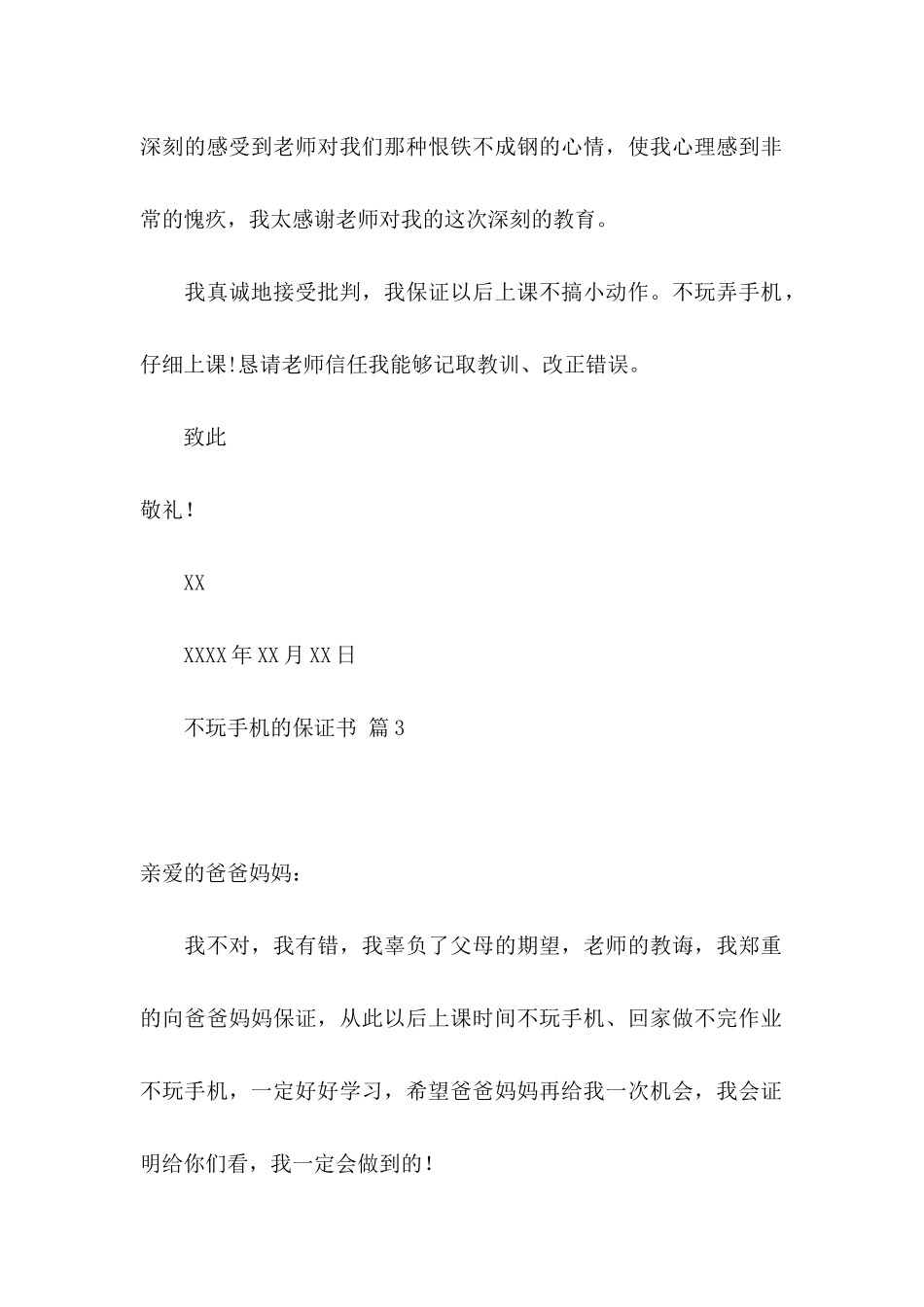 深刻的感受到老师对我们那种恨铁不成钢的心情，使我心理感到非常的愧疚，我太感谢老师对我的这次深刻的教育。

我真诚地接受批判，我保证以后上课不搞小动作。不玩弄手机，仔细上课!恳请老师信任我能够记取教训、改正错误。

致此

敬礼!

XX

XXXX年XX月XX日

不玩手机的保证书 篇3

亲爱的爸爸妈妈：

我不对，我有错，我辜负了父母的期望，老师的教诲，我郑重的向爸爸妈妈保证，从此以后上课时间不玩手机、回家做不完作业不玩手机，一定好好学习，希望爸爸妈妈再给我一次机会，我会证明给你们看，我一定会做到的!